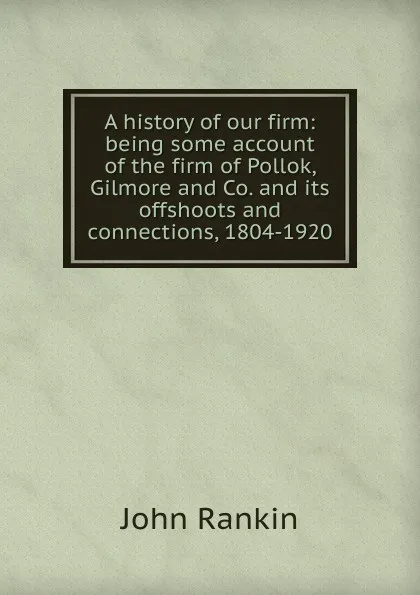 A history of our firm: being some account of the firm of Pollok, Gilmore and Co. and its offshoots and connections, 1804-1920

John Rankin